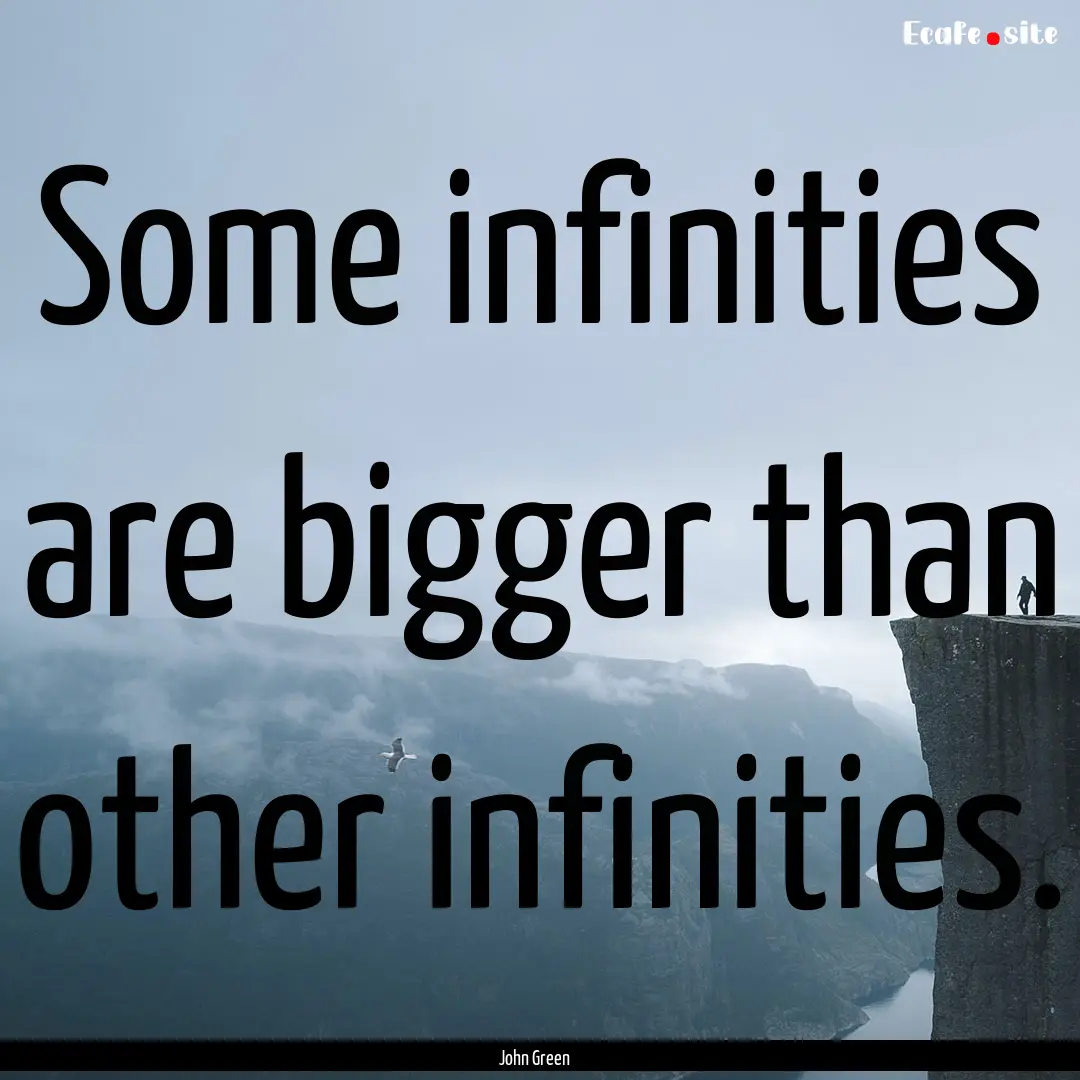 EcaFe.site

Some infinities are bigger than other infinities.

John Green